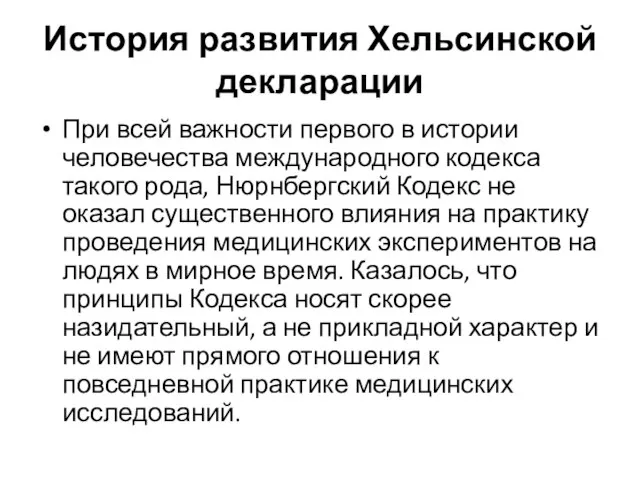 История развития Хельсинской декларации

• При всей важности первого в истории человечества международного кодекса такого рода, Нюрнбергский Кодекс не оказал существенного влияния на практику проведения медицинских экспериментов на людях в мирное время. Казалось, что принципы Кодекса носят скорее назидательный, а не прикладной характер и не имеют прямого отношения к повседневной практике медицинских исследований.